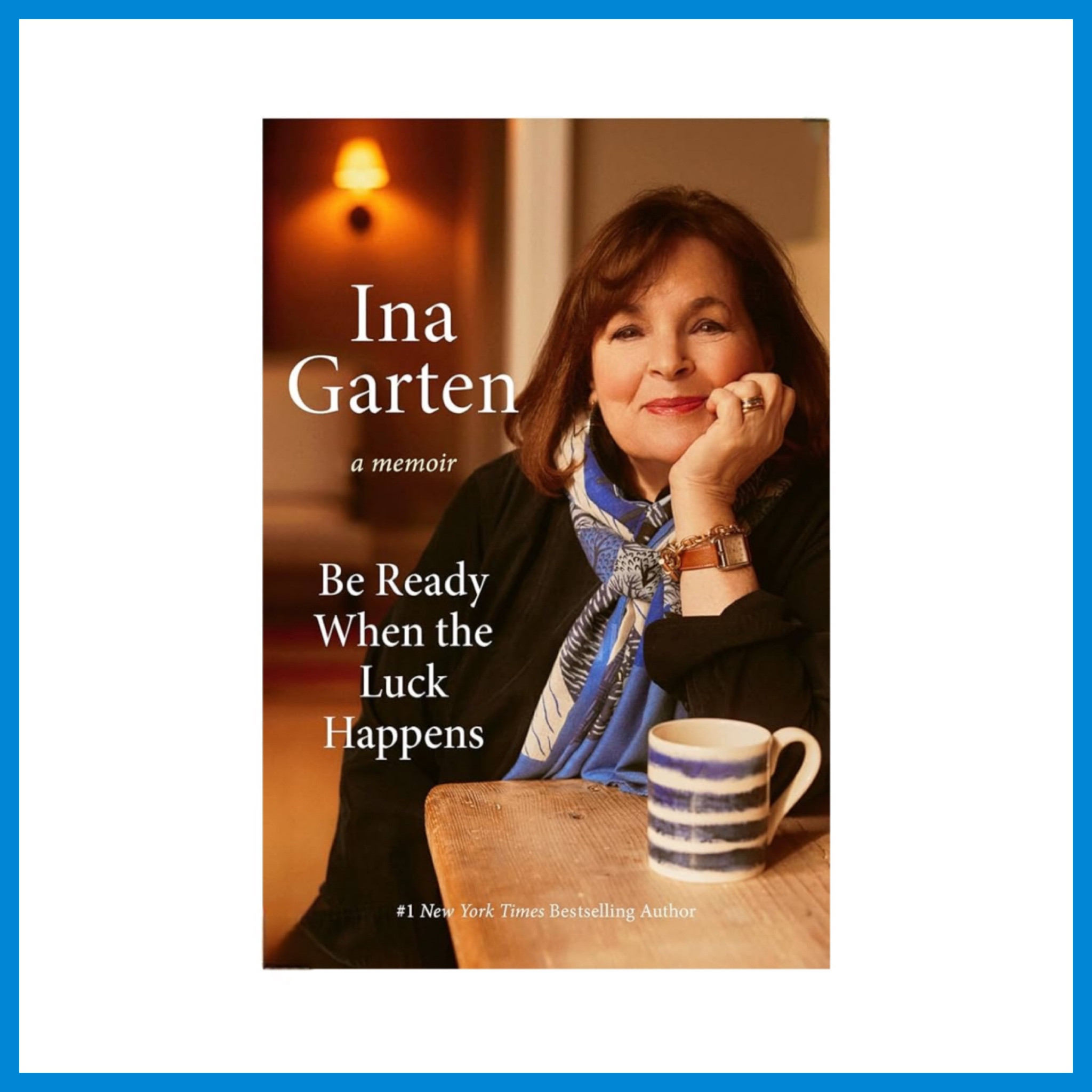 Ina Garten

a memoir

Be Ready When the Luck Happens

#1 New York Times Bestselling Author